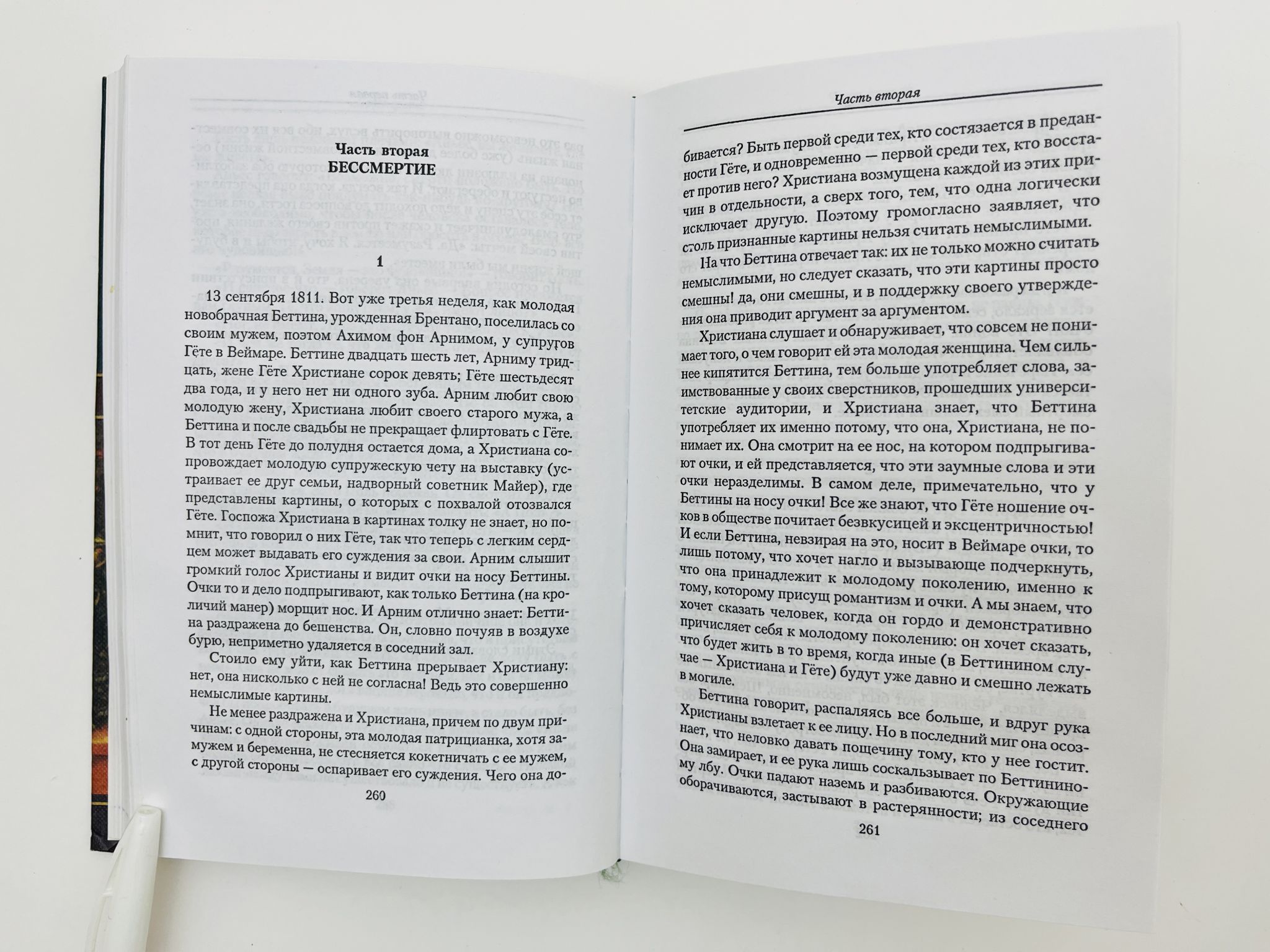 Часть вторая
БЕССМЕРТИЕ

1

13 сентября 1811. Вот уже третья неделя, как молодая новобрачная Беттина, урожденная Брентано, поселилась со своим мужем, поэтом Ахимом фон Арнимом, у супругов Гёте в Веймаре. Беттине двадцать шесть лет, Арниму тридцать, жене Гёте Христиане сорок девять; Гёте шестьдесят два года, и у него нет ни одного зуба. Арним любит свою молодую жену, Христиана любит своего старого мужа, а Беттина и после свадьбы не прекращает флиртовать с Гёте. В тот день Гёте до полудня остается дома, а Христиана сопровождает молодую супружескую чету на выставку (устраивает ее друг семьи, надворный советник Майер), где представлены картины, о которых с похвалой отозвался Гёте. Госпожа Христиана в картинах толку не знает, но помнит, что говорил о них Гёте, так что теперь с легким сердцем может выдавать его суждения за свои. Арним слышит громкий голос Христианы и видит очки на носу Беттины. Очки то и дело подпрыгивают, как только Беттина (на кроличий манер) морщит нос. И Арним отлично знает: Беттина раздражена до бешенства. Он, словно почуяв в воздухе бурю, неприметно удаляется в соседний зал.

Стоило ему уйти, как Беттина прерывает Христиану: нет, она нисколько с ней не согласна! Ведь это совершенно немыслимые картины.

Не менее раздражена и Христиана, причем по двум причинам: с одной стороны, эта молодая патрицианка, хотя замужем и беременна, не стесняется кокетничать с ее мужем, с другой стороны — оспаривает его суждения. Чего она до-

260

Часть вторая

бивается? Быть первой среди тех, кто состязается в преданности Гёте, и одновременно — первой среди тех, кто восстает против него? Христиана возмущена каждой из этих причин в отдельности, а сверх того, тем, что одна логически исключает другую. Поэтому громогласно заявляет, что столь признанные картины нельзя считать немыслимыми.

На что Беттина отвечает так: их не только можно считать немыслимыми, но следует сказать, что эти картины просто смешны! да, они смешны, и в поддержку своего утверждения она приводит аргумент за аргументом.

Христиана слушает и обнаруживает, что совсем не понимает того, о чем говорит ей эта молодая женщина. Чем сильнее кипятится Беттина, тем больше употребляет слова, заимствованные у своих сверстников, прошедших университетские аудитории, и Христиана знает, что Беттина употребляет их именно потому, что она, Христиана, не понимает их. Она смотрит на ее нос, на котором подпрыгивают очки, и ей представляется, что эти заумные слова и эти очки неразделимы. В самом деле, примечательно, что у Беттины на носу очки! Все же знают, что Гёте ношение очков в обществе почитает безвкусицей и эксцентричностью! И если Беттина, невзирая на это, носит в Веймаре очки, то лишь потому, что хочет нагло и вызывающе подчеркнуть, что она принадлежит к молодому поколению, именно к тому, которому присущ романтизм и очки. А мы знаем, что хочет сказать человек, когда он гордо и демонстративно причисляет себя к молодому поколению: он хочет сказать, что будет жить в то время, когда иные (в Беттинином случае — Христиана и Гёте) будут уже давно и смешно лежать в могиле.

Беттина говорит, распаляясь все больше, и вдруг рука Христианы взлетает к ее лицу. Но в последний миг она осознает, что неловко давать пощечину тому, кто у нее гостит. Она замирает, и ее рука лишь соскальзывает по Беттининому лбу. Очки падают наземь и разбиваются. Окружающие оборачиваются, застывают в растерянности; из соседнего

261